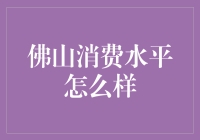 佛山消费水平怎么样